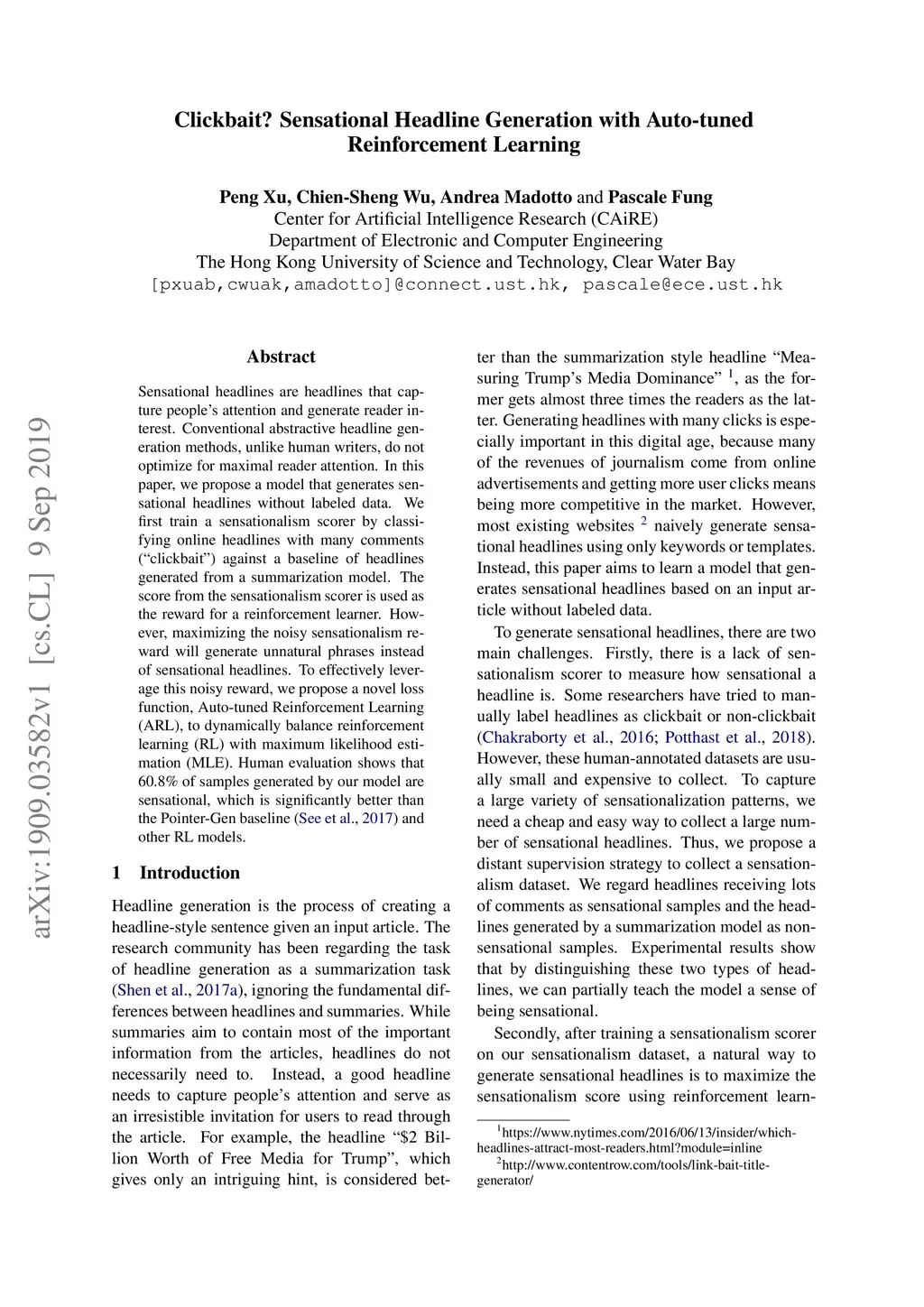 Clickbait? Sensational Headline Generation with Auto-tuned Reinforcement Learning

Peng Xu, Chien-Sheng Wu, Andrea Madotto and Pascale Fung
Center for Artificial Intelligence Research (CAiRE)
Department of Electronic and Computer Engineering
The Hong Kong University of Science and Technology, Clear Water Bay
[pxuab,cwuak,amadotto]@connect.ust.hk, pascale@ece.ust.hk

arXiv:1909.03582v1 [cs.CL] 9 Sep 2019

Abstract

Sensational headlines are headlines that capture people's attention and generate reader interest. Conventional abstractive headline generation methods, unlike human writers, do not optimize for maximal reader attention. In this paper, we propose a model that generates sensational headlines without labeled data. We first train a sensationalism scorer by classifying online headlines with many comments ("clickbait") against a baseline of headlines generated from a summarization model. The score from the sensationalism scorer is used as the reward for a reinforcement learner. However, maximizing the noisy sensationalism reward will generate unnatural phrases instead of sensational headlines. To effectively leverage this noisy reward, we propose a novel loss function, Auto-tuned Reinforcement Learning (ARL), to dynamically balance reinforcement learning (RL) with maximum likelihood estimation (MLE). Human evaluation shows that 60.8% of samples generated by our model are sensational, which is significantly better than the Pointer-Gen baseline (See et al., 2017) and other RL models.

1 Introduction

Headline generation is the process of creating a headline-style sentence given an input article. The research community has been regarding the task of headline generation as a summarization task (Shen et al., 2017a), ignoring the fundamental differences between headlines and summaries. While summaries aim to contain most of the important information from the articles, headlines do not necessarily need to. Instead, a good headline needs to capture people's attention and serve as an irresistible invitation for users to read through the article. For example, the headline "$2 Billion Worth of Free Media for Trump", which gives only an intriguing hint, is considered better than the summarization style headline "Measuring Trump's Media Dominance" $^1$, as the former gets almost three times the readers as the latter. Generating headlines with many clicks is especially important in this digital age, because many of the revenues of journalism come from online advertisements and getting more user clicks means being more competitive in the market. However, most existing websites $^2$ naively generate sensational headlines using only keywords or templates. Instead, this paper aims to learn a model that generates sensational headlines based on an input article without labeled data.

To generate sensational headlines, there are two main challenges. Firstly, there is a lack of sensationalism scorer to measure how sensational a headline is. Some researchers have tried to manually label headlines as clickbait or non-clickbait (Chakraborty et al., 2016; Potthast et al., 2018). However, these human-annotated datasets are usually small and expensive to collect. To capture a large variety of sensationalization patterns, we need a cheap and easy way to collect a large number of sensational headlines. Thus, we propose a distant supervision strategy to collect a sensationalism dataset. We regard headlines receiving lots of comments as sensational samples and the headlines generated by a summarization model as non-sensational samples. Experimental results show that by distinguishing these two types of headlines, we can partially teach the model a sense of being sensational.

Secondly, after training a sensationalism scorer on our sensationalism dataset, a natural way to generate sensational headlines is to maximize the sensationalism score using reinforcement learn-

$^1$https://www.nytimes.com/2016/06/13/insider/which-headlines-attract-most-readers.html?module=inline
$^2$http://www.contentrow.com/tools/link-bait-title-generator/